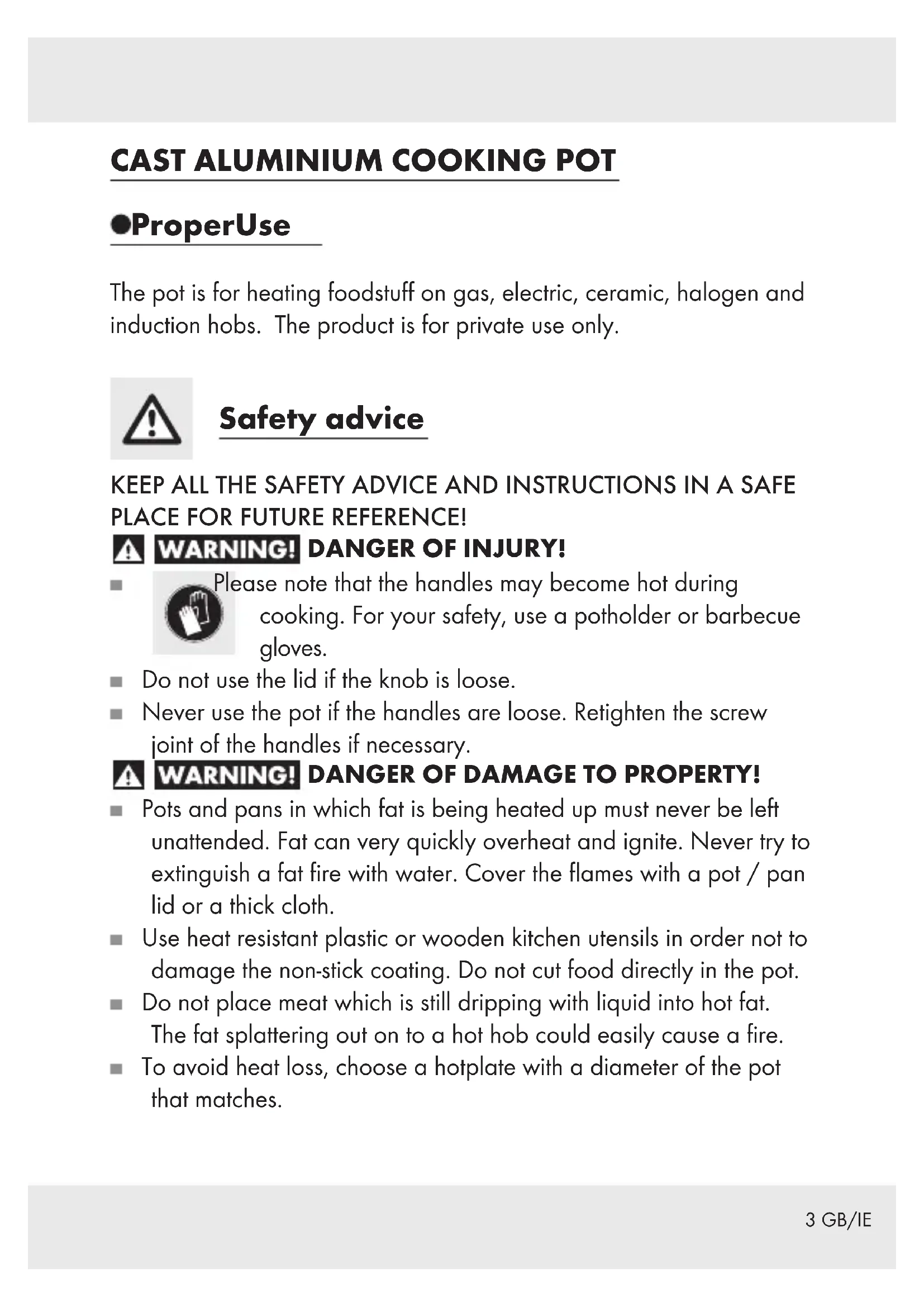 CAST ALUMINIUM COOKING POT

●ProperUse

The pot is for heating foodstuff on gas, electric, ceramic, halogen and induction hobs. The product is for private use only.

Safety advice

KEEP ALL THE SAFETY ADVICE AND INSTRUCTIONS IN A SAFE PLACE FOR FUTURE REFERENCE!

WARNING! DANGER OF INJURY!

■ Please note that the handles may become hot during cooking. For your safety, use a potholder or barbecue gloves.

■ Do not use the lid if the knob is loose.

■ Never use the pot if the handles are loose. Retighten the screw joint of the handles if necessary.

WARNING! DANGER OF DAMAGE TO PROPERTY!

■ Pots and pans in which fat is being heated up must never be left unattended. Fat can very quickly overheat and ignite. Never try to extinguish a fat fire with water. Cover the flames with a pot / pan lid or a thick cloth.

■ Use heat resistant plastic or wooden kitchen utensils in order not to damage the non-stick coating. Do not cut food directly in the pot.

■ Do not place meat which is still dripping with liquid into hot fat. The fat splattering out on to a hot hob could easily cause a fire.

■ To avoid heat loss, choose a hotplate with a diameter of the pot that matches.

3 GB/IE